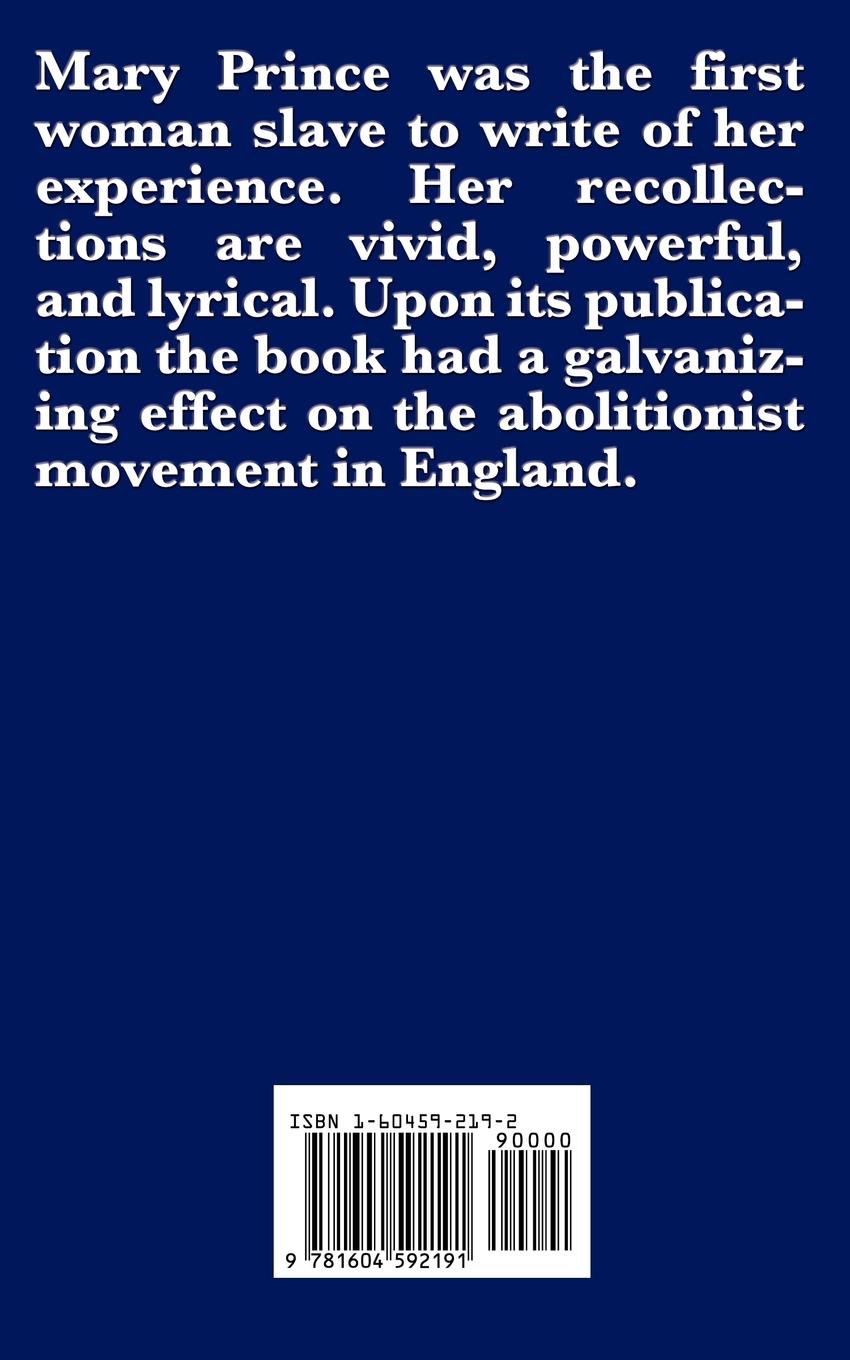 Mary Prince was the first woman slave to write of her experience. Her recollections are vivid, powerful, and lyrical. Upon its publication the book had a galvanizing effect on the abolitionist movement in England.

ISBN 1-60459-219-2
90000
9 781604 592191